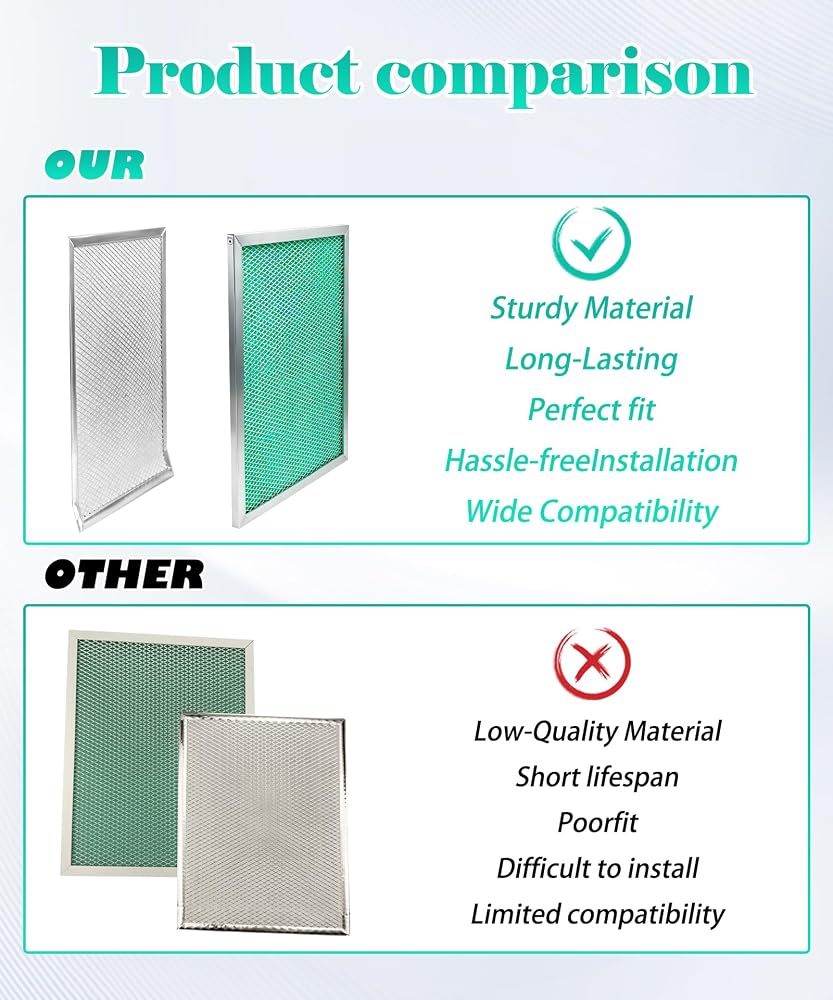 Product comparison

OUR

Sturdy Material
Long-Lasting
Perfect fit
Hassle-freeInstallation
Wide Compatibility

OTHER

Low-Quality Material
Short lifespan
Poorfit
Difficult to install
Limited compatibility